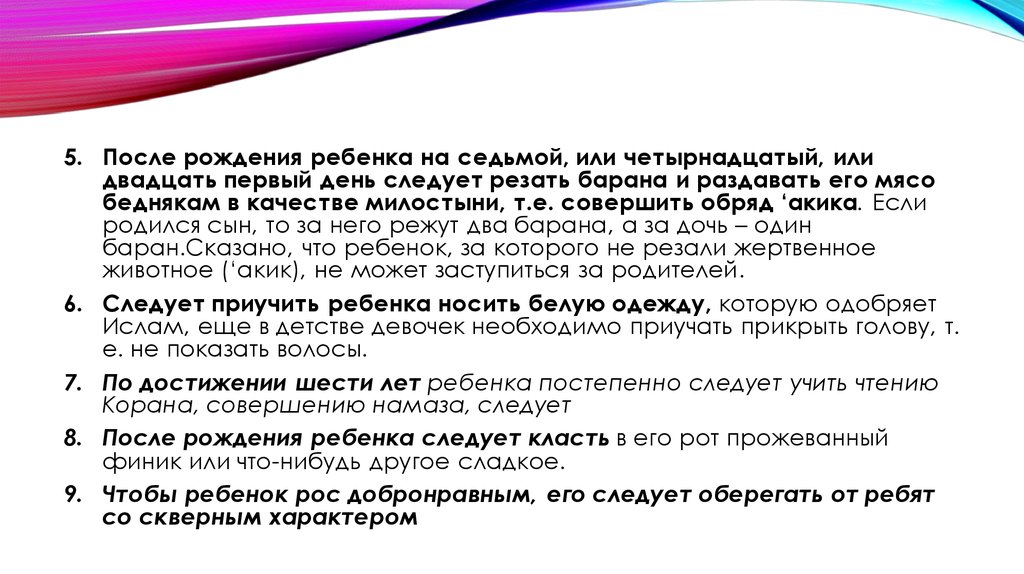 5. После рождения ребенка на седьмой, или четырнадцатый, или двадцать первый день следует резать барана и раздавать его мясо беднякам в качестве милостыни, т.е. совершить обряд 'акика. Если родился сын, то за него режут два барана, а за дочь – один баран.Сказано, что ребенок, за которого не резали жертвенное животное ('акик), не может заступиться за родителей.

6. Следует приучить ребенка носить белую одежду, которую одобряет Ислам, еще в детстве девочек необходимо приучать прикрыть голову, т. е. не показать волосы.

7. По достижении шести лет ребенка постепенно следует учить чтению Корана, совершению намаза, следует

8. После рождения ребенка следует класть в его рот прожеванный финик или что-нибудь другое сладкое.

9. Чтобы ребенок рос добронравным, его следует оберегать от ребят со скверным характером